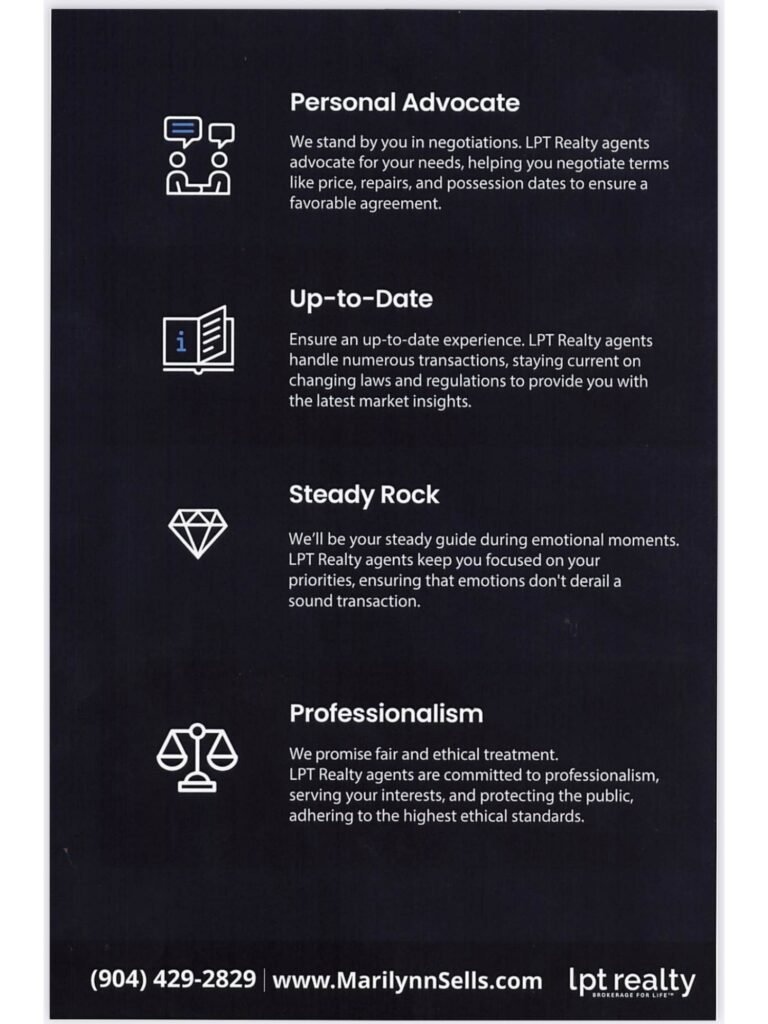 Personal Advocate

We stand by you in negotiations. LPT Realty agents advocate for your needs, helping you negotiate terms like price, repairs, and possession dates to ensure a favorable agreement.

Up-to-Date

Ensure an up-to-date experience. LPT Realty agents handle numerous transactions, staying current on changing laws and regulations to provide you with the latest market insights.

Steady Rock

We'll be your steady guide during emotional moments. LPT Realty agents keep you focused on your priorities, ensuring that emotions don't derail a sound transaction.

Professionalism

We promise fair and ethical treatment.
LPT Realty agents are committed to professionalism, serving your interests, and protecting the public, adhering to the highest ethical standards.

(904) 429-2829 | www.MarilynnSells.com lpt realty BROKERAGE FOR LIFE™